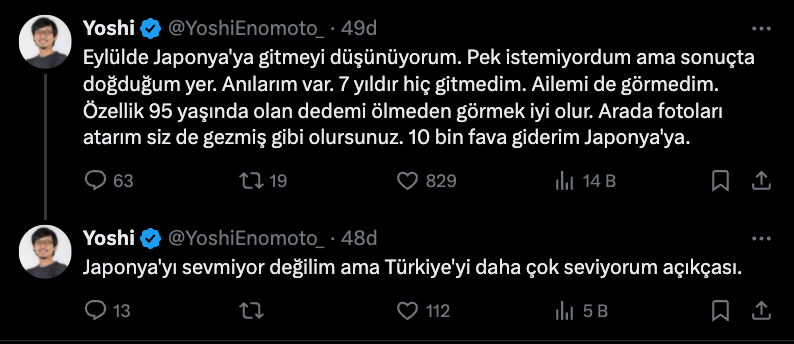 Yoshi @YoshiEnomoto_ · 49d

Eylülde Japonya'ya gitmeyi düşünüyorum. Pek istemiyordum ama sonuçta doğduğum yer. Anılarım var. 7 yıldır hiç gitmedim. Ailemi de görmedim. Özellik 95 yaşında olan dedemi ölmeden görmek iyi olur. Arada fotoları atarım siz de gezmiş gibi olursunuz. 10 bin fava giderim Japonya'ya.

63 19 829 14 B

Yoshi @YoshiEnomoto_ · 48d

Japonya'yı sevmiyor değilim ama Türkiye'yi daha çok seviyorum açıkçası.

13 112 5 B